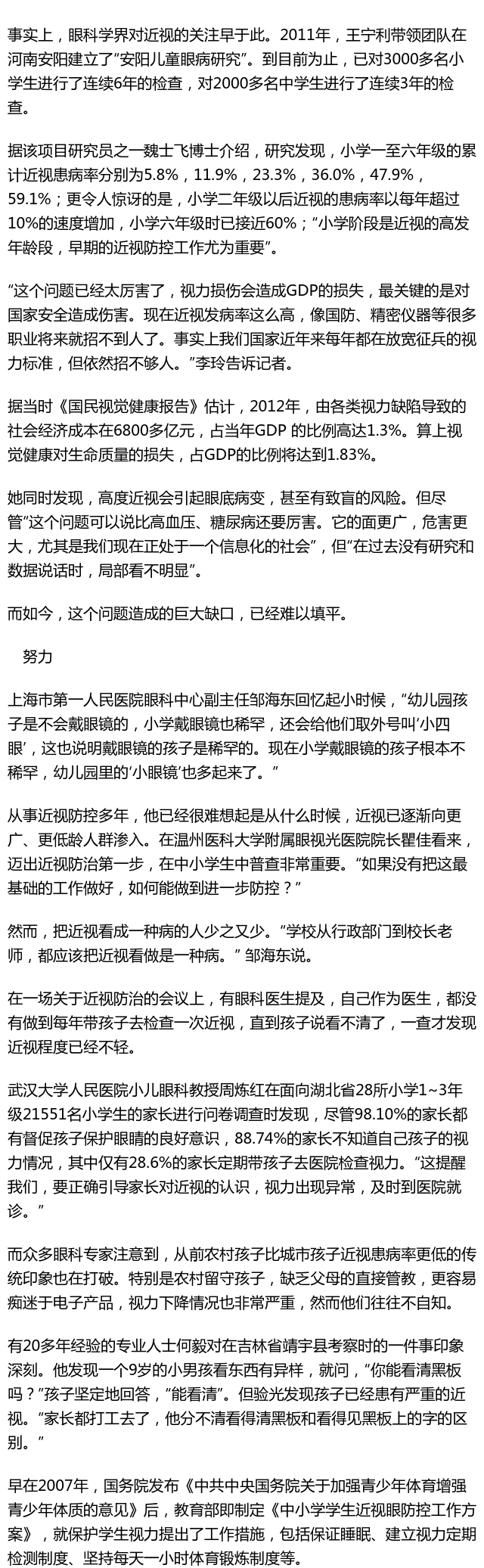 事实上，眼科学界对近视的关注早于此。2011年，王宁利带领团队在河南安阳建立了“安阳儿童眼病研究”。到目前为止，已对3000多名小学生进行了连续6年的检查，对2000多名中学生进行了连续3年的检查。

据该项目研究员之一魏士飞博士介绍，研究发现，小学一至六年级的累计近视患病率分别为5.8%，11.9%，23.3%，36.0%，47.9%，59.1%；更令人惊讶的是，小学二年级以后近视的患病率以每年超过10%的速度增加，小学六年级时已接近60%；“小学阶段是近视的高发年龄段，早期的近视防控工作尤为重要”。

“这个问题已经太厉害了，视力损伤会造成GDP的损失，最关键的是对国家安全造成伤害。现在近视发病率这么高，像国防、精密仪器等很多职业将来就招不到人了。事实上我们国家近年来每年都在放宽征兵的视力标准，但依然招不够人。”李玲告诉记者。

据当时《国民视觉健康报告》估计，2012年，由各类视力缺陷导致的社会经济成本在6800多亿元，占当年GDP 的比例高达1.3%。算上视觉健康对生命质量的损失，占GDP的比例将达到1.83%。

她同时发现，高度近视会引起眼底病变，甚至有致盲的风险。但尽管“这个问题可以说比高血压、糖尿病还要厉害。它的面更广，危害更大，尤其是我们现在正处于一个信息化的社会”，但“在过去没有研究和数据说话时，局部看不明显”。

而如今，这个问题造成的巨大缺口，已经难以填平。

努力

上海市第一人民医院眼科中心副主任邹海东回忆起小时候，“幼儿园孩子是不会戴眼镜的，小学戴眼镜也稀罕，还会给他们取外号叫‘小四眼’，这也说明戴眼镜的孩子是稀罕的。现在小学戴眼镜的孩子根本不稀罕，幼儿园里的‘小眼镜’也多起来了。”

从事近视防控多年，他已经很难想起是从什么时候，近视已逐渐向更广、更低龄人群渗入。在温州医科大学附属眼视光医院院长瞿佳看来，迈出近视防治第一步，在中小学生中普查非常重要。“如果没有把这最基础的工作做好，如何能做到进一步防控？”

然而，把近视看成一种病的人少之又少。“学校从行政部门到校长老师，都应该把近视看做是一种病。” 邹海东说。

在一场关于近视防治的会议上，有眼科医生提及，自己作为医生，都没有做到每年带孩子去检查一次近视，直到孩子说看不清了，一查才发现近视程度已经不轻。

武汉大学人民医院小儿眼科教授周炼红在面向湖北省28所小学1~3年级21551名小学生的家长进行问卷调查时发现，尽管98.10%的家长都有督促孩子保护眼睛的良好意识，88.74%的家长不知道自己孩子的视力情况，其中仅有28.6%的家长定期带孩子去医院检查视力。“这提醒我们，要正确引导家长对近视的认识，视力出现异常，及时到医院就诊。”

而众多眼科专家注意到，从前农村孩子比城市孩子近视患病率更低的传统印象也在打破。特别是农村留守孩子，缺乏父母的直接管教，更容易痴迷于电子产品，视力下降情况也非常严重，然而他们往往不自知。

有20多年经验的专业人士何毅对在吉林省靖宇县考察时的一件事印象深刻。他发现一个9岁的小男孩看东西有异样，就问，“你能看清黑板吗？”孩子坚定地回答，“能看清”。但验光发现孩子已经患有严重的近视。“家长都打工去了，他分不清看得清黑板和看得见黑板上的字的区别。”

早在2007年，国务院发布《中共中央国务院关于加强青少年体育增强青少年体质的意见》后，教育部即制定《中小学学生近视眼防控工作方案》，就保护学生视力提出了工作措施，包括保证睡眠、建立视力定期检测制度、坚持每天一小时体育锻炼制度等。